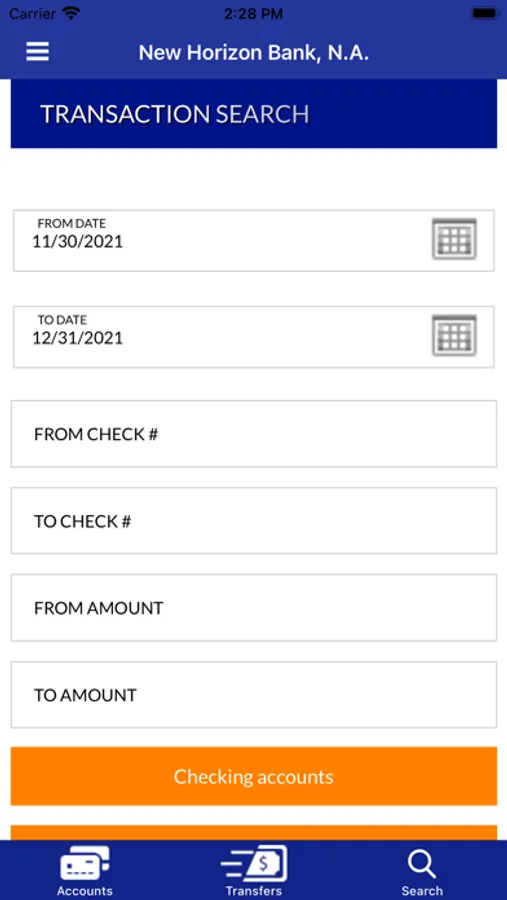 Carrier 2:28 PM

New Horizon Bank, N.A.

TRANSACTION SEARCH

FROM DATE
11/30/2021

TO DATE
12/31/2021

FROM CHECK #

TO CHECK #

FROM AMOUNT

TO AMOUNT

Checking accounts

Accounts Transfers Search